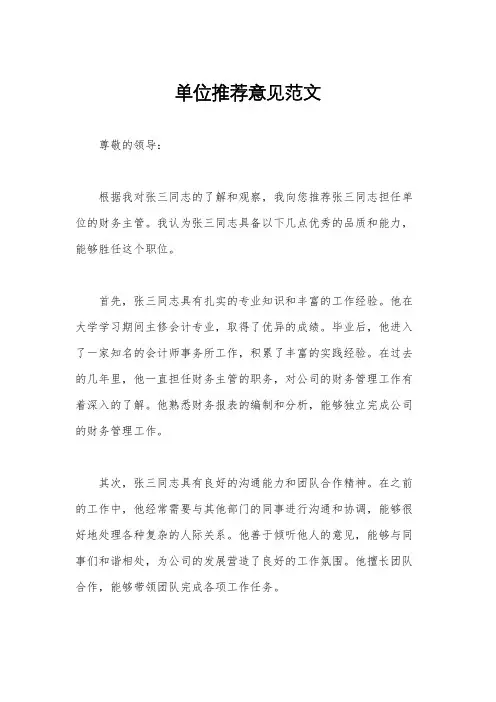 单位推荐意见范文

尊敬的领导：

根据我对张三同志的了解和观察，我向您推荐张三同志担任单位的财务主管。我认为张三同志具备以下几点优秀的品质和能力，能够胜任这个职位。

首先，张三同志具有扎实的专业知识和丰富的工作经验。他在大学学习期间主修会计专业，取得了优异的成绩。毕业后，他进入了一家知名的会计师事务所工作，积累了丰富的实践经验。在过去的几年里，他一直担任财务主管的职务，对公司的财务管理工作有着深入的了解。他熟悉财务报表的编制和分析，能够独立完成公司的财务管理工作。

其次，张三同志具有良好的沟通能力和团队合作精神。在之前的工作中，他经常需要与其他部门的同事进行沟通和协调，能够很好地处理各种复杂的人际关系。他善于倾听他人的意见，能够与同事们和谐相处，为公司的发展营造了良好的工作氛围。他擅长团队合作，能够带领团队完成各项工作任务。